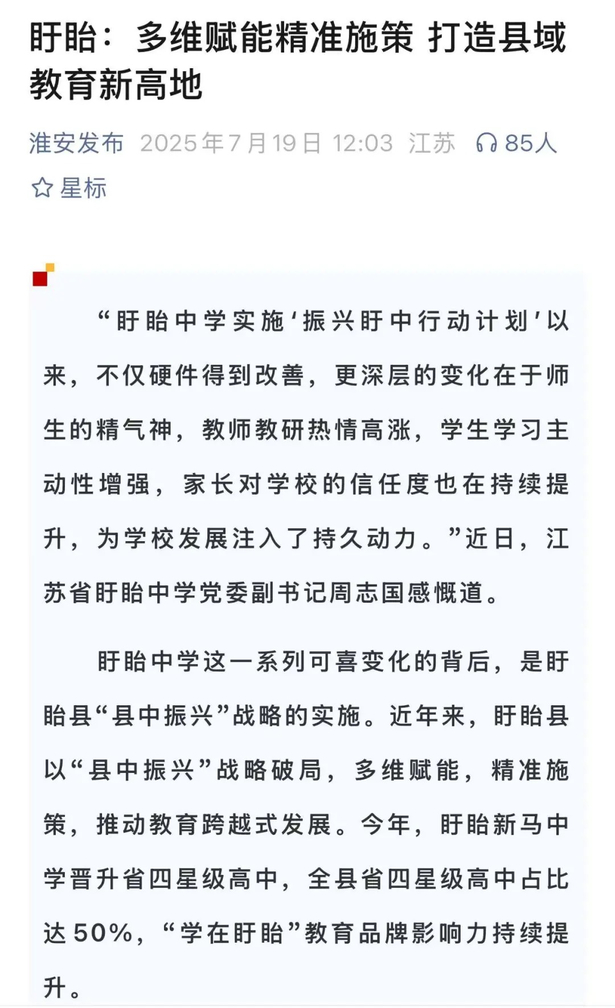 盱眙：多维赋能精准施策 打造县域教育新高地

淮安发布 2025年7月19日 12:03 江苏 85人

☆ 星标

“盱眙中学实施‘振兴盱中行动计划’以来，不仅硬件得到改善，更深层的变化在于师生的精气神，教师教研热情高涨，学生学习主动性增强，家长对学校的信任度也在持续提升，为学校发展注入了持久动力。”近日，江苏省盱眙中学党委副书记周志国感慨道。

盱眙中学这一系列可喜变化的背后，是盱眙县“县中振兴”战略的实施。近年来，盱眙县以“县中振兴”战略破局，多维赋能，精准施策，推动教育跨越式发展。今年，盱眙新马中学晋升省四星级高中，全县省四星级高中占比达50%，“学在盱眙”教育品牌影响力持续提升。